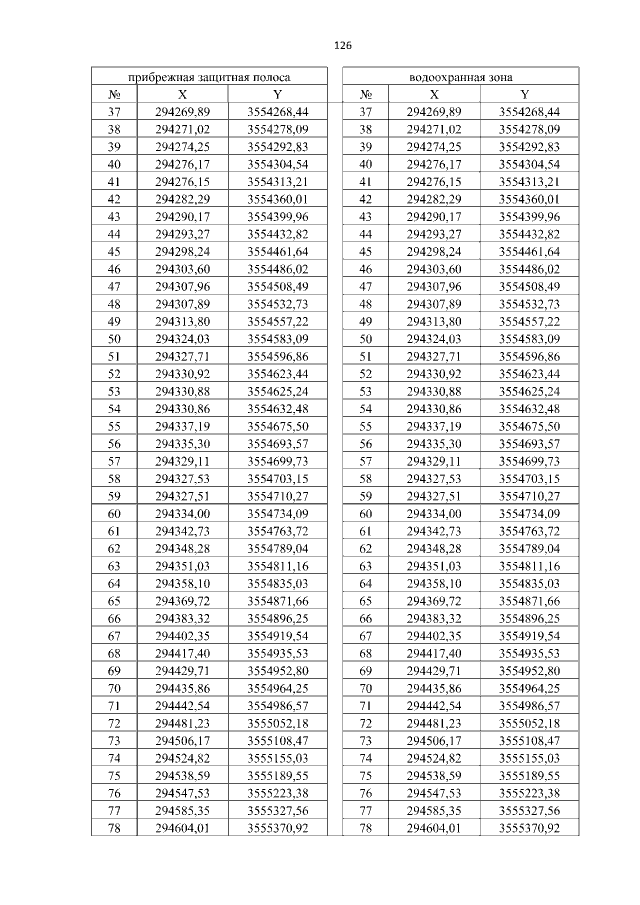 126

| прибрежная защитная полоса | | |
|---|---|---|
| № | X | Y |
| 37 | 294269,89 | 3554268,44 |
| 38 | 294271,02 | 3554278,09 |
| 39 | 294274,25 | 3554292,83 |
| 40 | 294276,17 | 3554304,54 |
| 41 | 294276,15 | 3554313,21 |
| 42 | 294282,29 | 3554360,01 |
| 43 | 294290,17 | 3554399,96 |
| 44 | 294293,27 | 3554432,82 |
| 45 | 294298,24 | 3554461,64 |
| 46 | 294303,60 | 3554486,02 |
| 47 | 294307,96 | 3554508,49 |
| 48 | 294307,89 | 3554532,73 |
| 49 | 294313,80 | 3554557,22 |
| 50 | 294324,03 | 3554583,09 |
| 51 | 294327,71 | 3554596,86 |
| 52 | 294330,92 | 3554623,44 |
| 53 | 294330,88 | 3554625,24 |
| 54 | 294330,86 | 3554632,48 |
| 55 | 294337,19 | 3554675,50 |
| 56 | 294335,30 | 3554693,57 |
| 57 | 294329,11 | 3554699,73 |
| 58 | 294327,53 | 3554703,15 |
| 59 | 294327,51 | 3554710,27 |
| 60 | 294334,00 | 3554734,09 |
| 61 | 294342,73 | 3554763,72 |
| 62 | 294348,28 | 3554789,04 |
| 63 | 294351,03 | 3554811,16 |
| 64 | 294358,10 | 3554835,03 |
| 65 | 294369,72 | 3554871,66 |
| 66 | 294383,32 | 3554896,25 |
| 67 | 294402,35 | 3554919,54 |
| 68 | 294417,40 | 3554935,53 |
| 69 | 294429,71 | 3554952,80 |
| 70 | 294435,86 | 3554964,25 |
| 71 | 294442,54 | 3554986,57 |
| 72 | 294481,23 | 3555052,18 |
| 73 | 294506,17 | 3555108,47 |
| 74 | 294524,82 | 3555155,03 |
| 75 | 294538,59 | 3555189,55 |
| 76 | 294547,53 | 3555223,38 |
| 77 | 294585,35 | 3555327,56 |
| 78 | 294604,01 | 3555370,92 |

| водоохранная зона | | |
|---|---|---|
| № | X | Y |
| 37 | 294269,89 | 3554268,44 |
| 38 | 294271,02 | 3554278,09 |
| 39 | 294274,25 | 3554292,83 |
| 40 | 294276,17 | 3554304,54 |
| 41 | 294276,15 | 3554313,21 |
| 42 | 294282,29 | 3554360,01 |
| 43 | 294290,17 | 3554399,96 |
| 44 | 294293,27 | 3554432,82 |
| 45 | 294298,24 | 3554461,64 |
| 46 | 294303,60 | 3554486,02 |
| 47 | 294307,96 | 3554508,49 |
| 48 | 294307,89 | 3554532,73 |
| 49 | 294313,80 | 3554557,22 |
| 50 | 294324,03 | 3554583,09 |
| 51 | 294327,71 | 3554596,86 |
| 52 | 294330,92 | 3554623,44 |
| 53 | 294330,88 | 3554625,24 |
| 54 | 294330,86 | 3554632,48 |
| 55 | 294337,19 | 3554675,50 |
| 56 | 294335,30 | 3554693,57 |
| 57 | 294329,11 | 3554699,73 |
| 58 | 294327,53 | 3554703,15 |
| 59 | 294327,51 | 3554710,27 |
| 60 | 294334,00 | 3554734,09 |
| 61 | 294342,73 | 3554763,72 |
| 62 | 294348,28 | 3554789,04 |
| 63 | 294351,03 | 3554811,16 |
| 64 | 294358,10 | 3554835,03 |
| 65 | 294369,72 | 3554871,66 |
| 66 | 294383,32 | 3554896,25 |
| 67 | 294402,35 | 3554919,54 |
| 68 | 294417,40 | 3554935,53 |
| 69 | 294429,71 | 3554952,80 |
| 70 | 294435,86 | 3554964,25 |
| 71 | 294442,54 | 3554986,57 |
| 72 | 294481,23 | 3555052,18 |
| 73 | 294506,17 | 3555108,47 |
| 74 | 294524,82 | 3555155,03 |
| 75 | 294538,59 | 3555189,55 |
| 76 | 294547,53 | 3555223,38 |
| 77 | 294585,35 | 3555327,56 |
| 78 | 294604,01 | 3555370,92 |